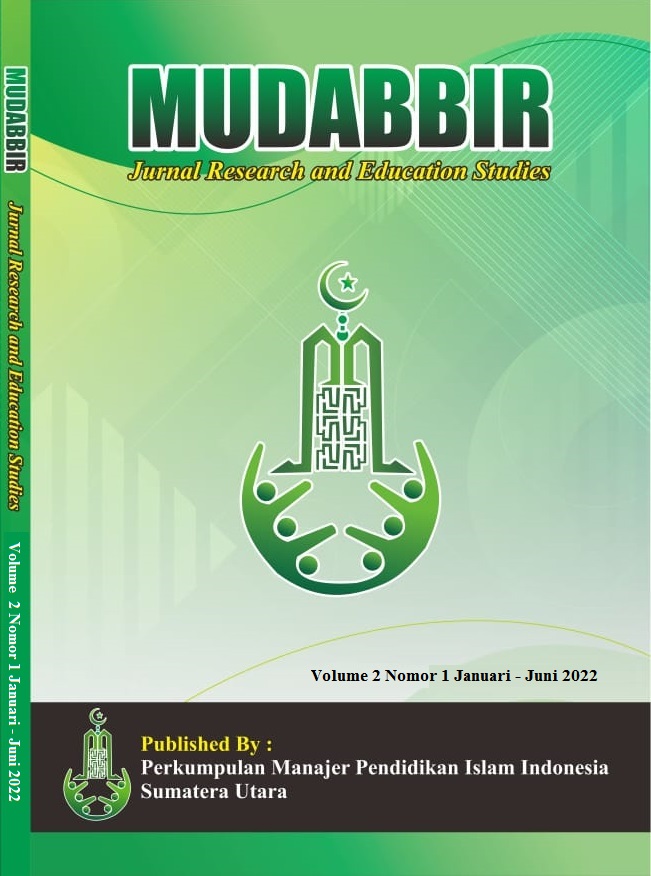 MUDABBIR

Jurnal Research and Education Studies

Volume 2 Nomor 1 Januari - Juni 2022

Published By :
Perkumpulan Manajer Pendidikan Islam Indonesia
Sumatera Utara

MUDABBIR Jurnal Research and Education Studies Volume 2 Nomor 1 Januari - Juni 2022